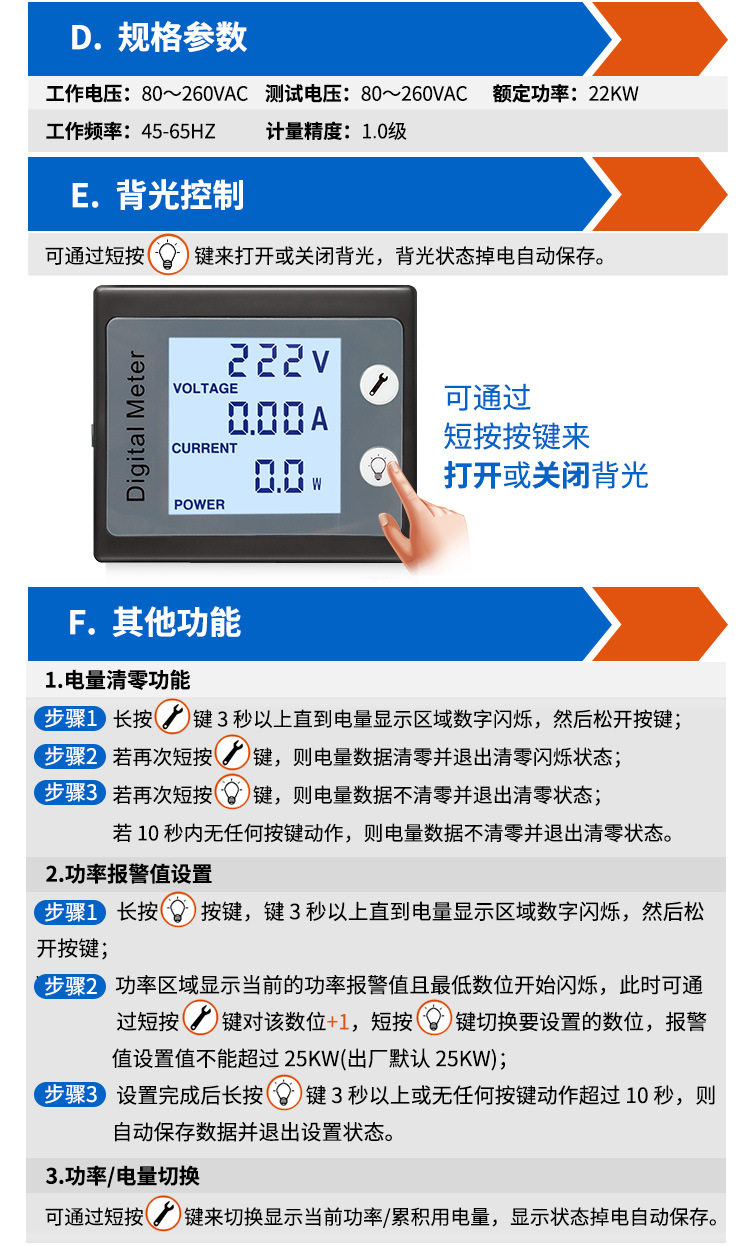 D. 规格参数

工作电压：80～260VAC 测试电压：80～260VAC 额定功率：22KW

工作频率：45-65HZ 计量精度：1.0级

E. 背光控制

可通过短按键来打开或关闭背光，背光状态掉电自动保存。

Digital Meter

222 V
VOLTAGE
0.00 A
CURRENT
0.0 W
POWER

可通过
短按按键来
打开或关闭背光

F. 其他功能

1.电量清零功能

步骤1 长按键3秒以上直到电量显示区域数字闪烁，然后松开按键；

步骤2 若再次短按键，则电量数据清零并退出清零闪烁状态；

步骤3 若再次短按键，则电量数据不清零并退出清零状态；

若10秒内无任何按键动作，则电量数据不清零并退出清零状态。

2.功率报警值设置

步骤1 长按按键，键3秒以上直到电量显示区域数字闪烁，然后松开按键；

步骤2 功率区域显示当前的功率报警值且最低数位开始闪烁，此时可通过短按键对该数位+1，短按键切换要设置的数位，报警值设置值不能超过25KW(出厂默认25KW)；

步骤3 设置完成后长按键3秒以上或无任何按键动作超过10秒，则自动保存数据并退出设置状态。

3.功率/电量切换

可通过短按键来切换显示当前功率/累积用电量，显示状态掉电自动保存。